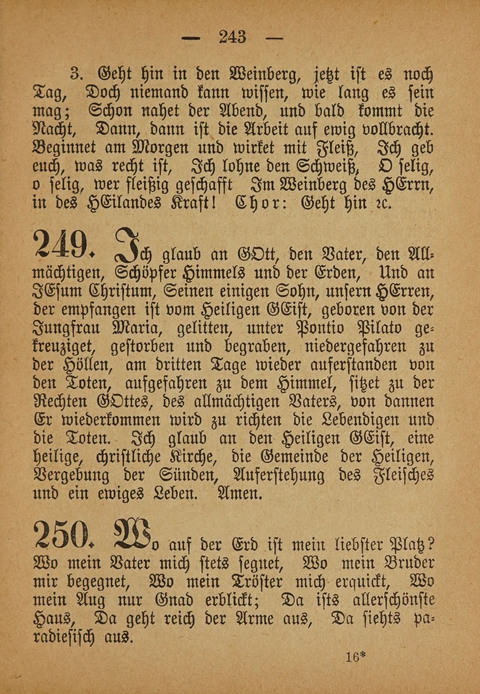 — 243 —

3. Geht hin in den Weinberg, jetzt ist es noch Tag, Doch niemand kann wissen, wie lang es sein mag; Schon nahet der Abend, und bald kommt die Nacht, Dann, dann ist die Arbeit auf ewig vollbracht. Beginnet am Morgen und wirket mit Fleiß, Ich geb euch, was recht ist, Ich lohne den Schweiß, O selig, o selig, wer fleißig geschafft Im Weinberg des HErrn, in des HEilandes Kraft! Chor: Geht hin ꝛc.

249. Ich glaub an GOtt, den Vater, den Allmächtigen, Schöpfer Himmels und der Erden, Und an JEsum Christum, Seinen einigen Sohn, unsern HErren, der empfangen ist vom Heiligen GEist, geboren von der Jungfrau Maria, gelitten, unter Pontio Pilato gekreuziget, gestorben und begraben, niedergefahren zu der Höllen, am dritten Tage wieder auferstanden von den Toten, aufgefahren zu dem Himmel, sitzet zu der Rechten GOttes, des allmächtigen Vaters, von dannen Er wiederkommen wird zu richten die Lebendigen und die Toten. Ich glaub an den Heiligen GEist, eine heilige, christliche Kirche, die Gemeinde der Heiligen, Vergebung der Sünden, Auferstehung des Fleisches und ein ewiges Leben. Amen.

250. Wo auf der Erd ist mein liebster Platz? Wo mein Vater mich stets segnet, Wo mein Bruder mir begegnet, Wo mein Tröster mich erquickt, Wo mein Aug nur Gnad erblickt; Da ists allerschönste Haus, Da geht reich der Arme aus, Da siehts paradiesisch aus.

16*